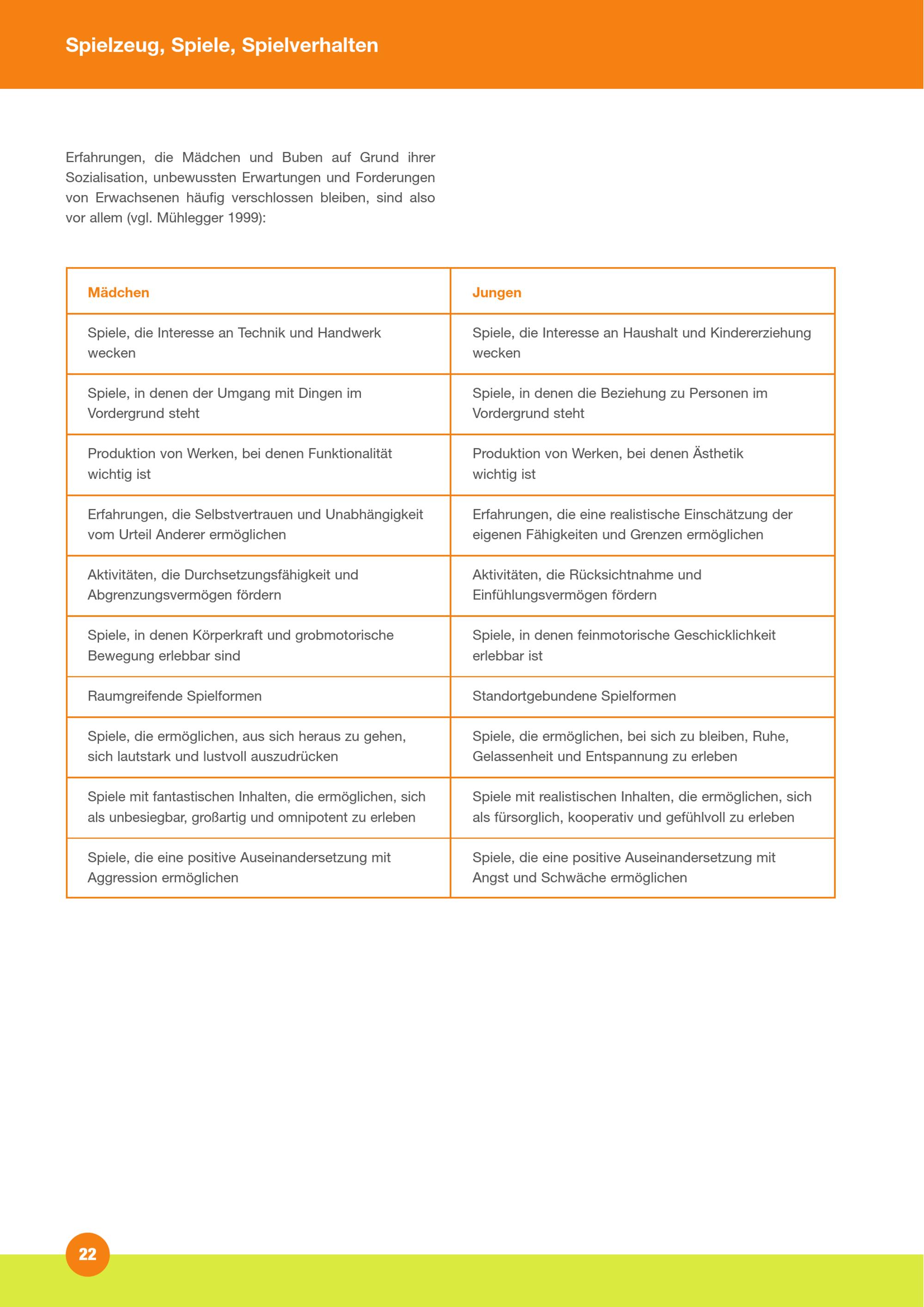 Spielzeug, Spiele, Spielverhalten

Erfahrungen, die Mädchen und Buben auf Grund ihrer Sozialisation, unbewussten Erwartungen und Forderungen von Erwachsenen häufig verschlossen bleiben, sind also vor allem (vgl. Mühlegger 1999):

| Mädchen | Jungen |
|---|---|
| Spiele, die Interesse an Technik und Handwerk wecken | Spiele, die Interesse an Haushalt und Kindererziehung wecken |
| Spiele, in denen der Umgang mit Dingen im Vordergrund steht | Spiele, in denen die Beziehung zu Personen im Vordergrund steht |
| Produktion von Werken, bei denen Funktionalität wichtig ist | Produktion von Werken, bei denen Ästhetik wichtig ist |
| Erfahrungen, die Selbstvertrauen und Unabhängigkeit vom Urteil Anderer ermöglichen | Erfahrungen, die eine realistische Einschätzung der eigenen Fähigkeiten und Grenzen ermöglichen |
| Aktivitäten, die Durchsetzungsfähigkeit und Abgrenzungsvermögen fördern | Aktivitäten, die Rücksichtnahme und Einfühlungsvermögen fördern |
| Spiele, in denen Körperkraft und grobmotorische Bewegung erlebbar sind | Spiele, in denen feinmotorische Geschicklichkeit erlebbar ist |
| Raumgreifende Spielformen | Standortgebundene Spielformen |
| Spiele, die ermöglichen, aus sich heraus zu gehen, sich lautstark und lustvoll auszudrücken | Spiele, die ermöglichen, bei sich zu bleiben, Ruhe, Gelassenheit und Entspannung zu erleben |
| Spiele mit fantastischen Inhalten, die ermöglichen, sich als unbesiegbar, großartig und omnipotent zu erleben | Spiele mit realistischen Inhalten, die ermöglichen, sich als fürsorglich, kooperativ und gefühlvoll zu erleben |
| Spiele, die eine positive Auseinandersetzung mit Aggression ermöglichen | Spiele, die eine positive Auseinandersetzung mit Angst und Schwäche ermöglichen |

22